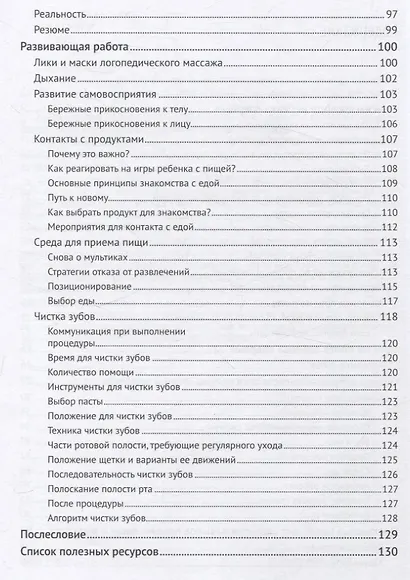 Реальность 97
Резюме 99
Развивающая работа 100
Лики и маски логопедического массажа 100
Дыхание 102
Развитие самовосприятия 103
Бережные прикосновения к телу 103
Бережные прикосновения к лицу 106
Контакты с продуктами 107
Почему это важно? 107
Как реагировать на игры ребенка с пищей? 108
Основные принципы знакомства с едой 109
Путь к новому 110
Как выбрать продукт для знакомства? 110
Мероприятия для контакта с едой 112
Среда для приема пищи 113
Снова о мультиках 113
Стратегии отказа от развлечений 113
Позиционирование 115
Выбор еды 117
Чистка зубов 118
Коммуникация при выполнении процедуры 120
Время для чистки зубов 120
Количество помощи 120
Инструменты для чистки зубов 121
Выбор пасты 123
Положение для чистки зубов 123
Техника чистки зубов 124
Части ротовой полости, требующие регулярного ухода 124
Положение щетки и варианты ее движений 125
Последовательность чистки зубов 126
Полоскание полости рта 127
После процедуры 127
Алгоритм чистки зубов 128
Послесловие 129
Список полезных ресурсов 130